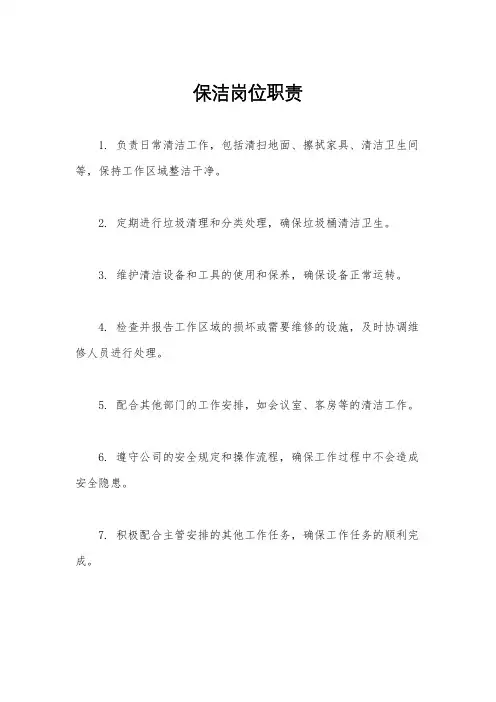 保洁岗位职责

1. 负责日常清洁工作，包括清扫地面、擦拭家具、清洁卫生间等，保持工作区域整洁干净。

2. 定期进行垃圾清理和分类处理，确保垃圾桶清洁卫生。

3. 维护清洁设备和工具的使用和保养，确保设备正常运转。

4. 检查并报告工作区域的损坏或需要维修的设施，及时协调维修人员进行处理。

5. 配合其他部门的工作安排，如会议室、客房等的清洁工作。

6. 遵守公司的安全规定和操作流程，确保工作过程中不会造成安全隐患。

7. 积极配合主管安排的其他工作任务，确保工作任务的顺利完成。